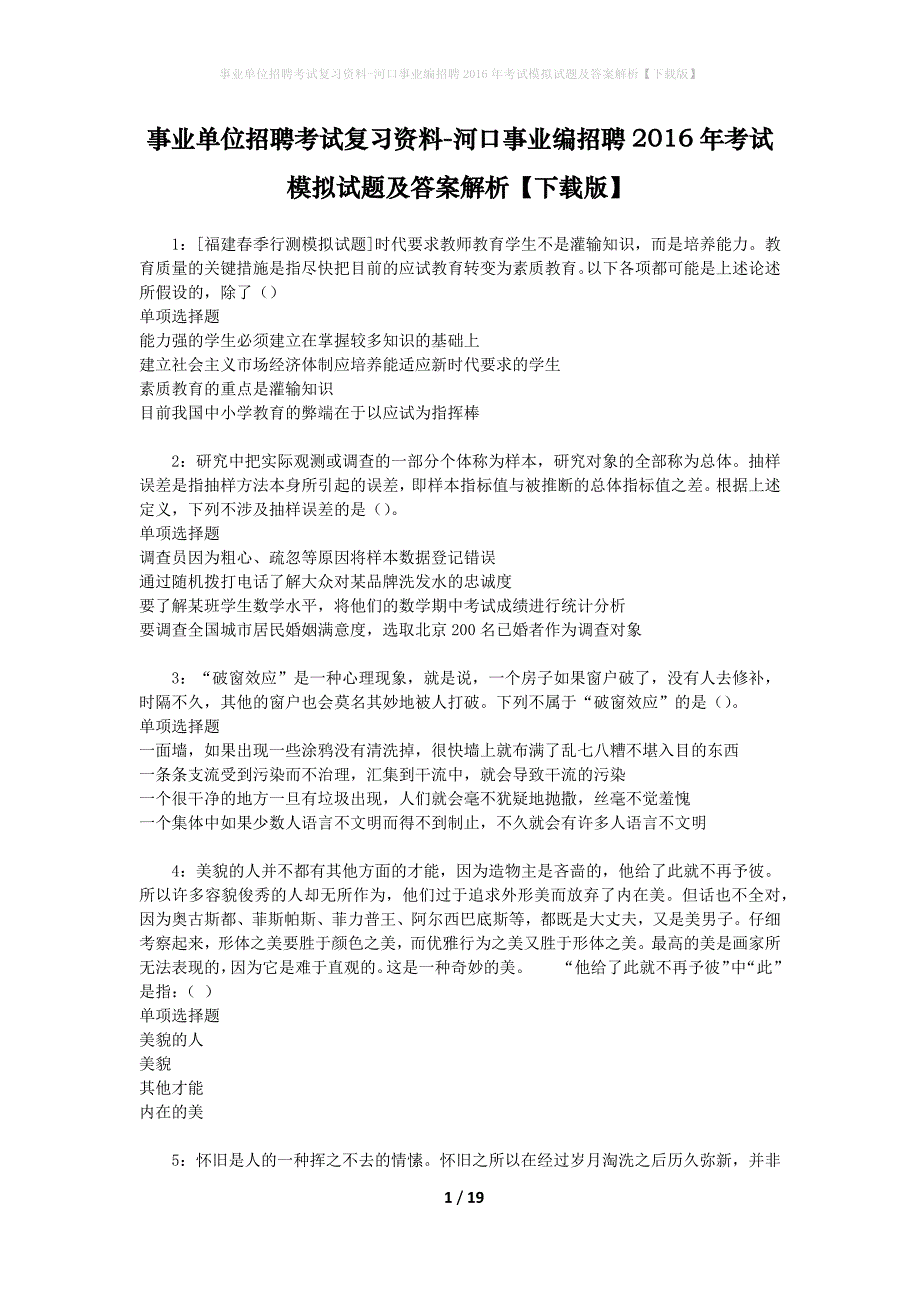 事业单位招聘考试复习资料-河口事业编招聘2016年考试模拟试题及答案解析【下载版】

事业单位招聘考试复习资料-河口事业编招聘2016年考试模拟试题及答案解析【下载版】

1：[福建春季行测模拟试题]时代要求教师教育学生不是灌输知识，而是培养能力。教育质量的关键措施是指尽快把目前的应试教育转变为素质教育。以下各项都可能是上述论述所假设的，除了（）
单项选择题
能力强的学生必须建立在掌握较多知识的基础上
建立社会主义市场经济体制应培养能适应新时代要求的学生
素质教育的重点是灌输知识
目前我国中小学教育的弊端在于以应试为指挥棒

2：研究中把实际观测或调查的一部分个体称为样本，研究对象的全部称为总体。抽样误差是指抽样方法本身所引起的误差，即样本指标值与被推断的总体指标值之差。根据上述定义，下列不涉及抽样误差的是（）。
单项选择题
调查员因为粗心、疏忽等原因将样本数据登记错误
通过随机拨打电话了解大众对某品牌洗发水的忠诚度
要了解某班学生数学水平，将他们的数学期中考试成绩进行统计分析
要调查全国城市居民婚姻满意度，选取北京200名已婚者作为调查对象

3：“破窗效应”是一种心理现象，就是说，一个房子如果窗户破了，没有人去修补，时隔不久，其他的窗户也会莫名其妙地被人打破。下列不属于“破窗效应”的是（）。
单项选择题
一面墙，如果出现一些涂鸦没有清洗掉，很快墙上就布满了乱七八糟不堪入目的东西
一条条支流受到污染而不治理，汇集到干流中，就会导致干流的污染
一个很干净的地方一旦有垃圾出现，人们就会毫不犹疑地抛撒，丝毫不觉羞愧
一个集体中如果少数人语言不文明而得不到制止，不久就会有许多人语言不文明

4：美貌的人并不都有其他方面的才能，因为造物主是吝啬的，他给了此就不再予彼。所以许多容貌俊秀的人却无所作为，他们过于追求外形美而放弃了内在美。但话也不全对，因为奥古斯都、菲斯帕斯、菲力普王、阿尔西巴底斯等，都既是大丈夫，又是美男子。仔细考察起来，形体之美要胜于颜色之美，而优雅行为之美又胜于形体之美。最高的美是画家所无法表现的，因为它是难于直观的。这是一种奇妙的美。　　“他给了此就不再予彼”中“此”是指：（ ）
单项选择题
美貌的人
美貌
其他才能
内在的美

5：怀旧是人的一种挥之不去的情愫。怀旧之所以在经过岁月淘洗之后历久弥新，并非

1 / 19